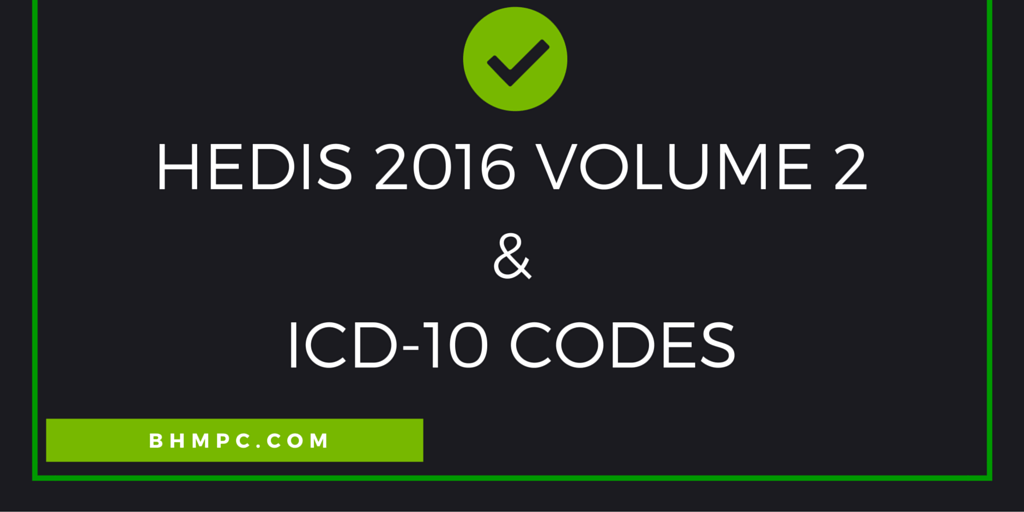 HEDIS 2016 VOLUME 2
&
ICD-10 CODES

BHMPC.COM